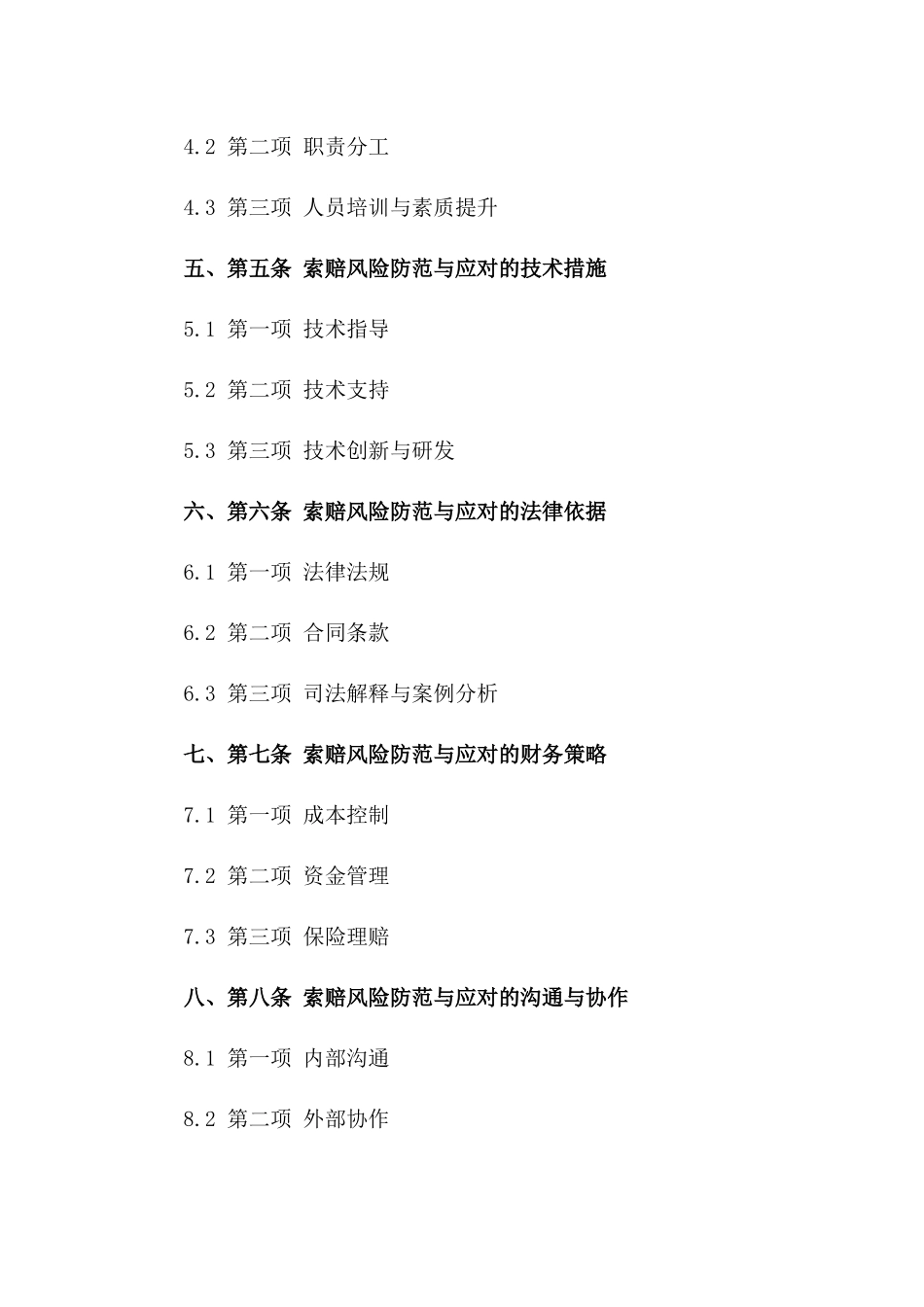 4.2 第二项 职责分工

4.3 第三项 人员培训与素质提升

五、第五条 索赔风险防范与应对的技术措施

5.1 第一项 技术指导

5.2 第二项 技术支持

5.3 第三项 技术创新与研发

六、第六条 索赔风险防范与应对的法律依据

6.1 第一项 法律法规

6.2 第二项 合同条款

6.3 第三项 司法解释与案例分析

七、第七条 索赔风险防范与应对的财务策略

7.1 第一项 成本控制

7.2 第二项 资金管理

7.3 第三项 保险理赔

八、第八条 索赔风险防范与应对的沟通与协作

8.1 第一项 内部沟通

8.2 第二项 外部协作